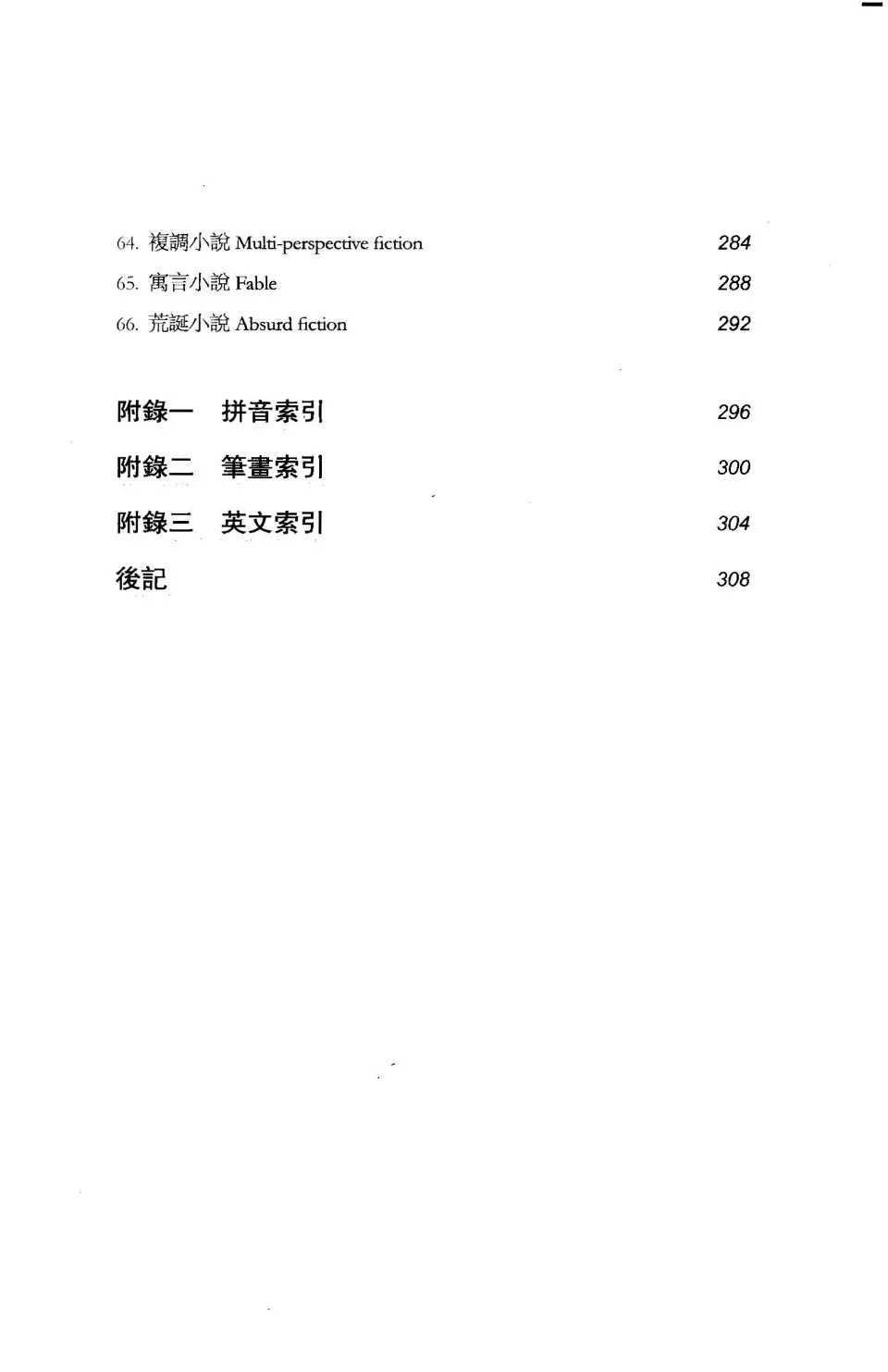 64. 複調小說 Multi-perspective fiction 284

65. 寓言小說 Fable 288

66. 荒誕小說 Absurd fiction 292

附錄一 拼音索引 296

附錄二 筆畫索引 300

附錄三 英文索引 304

後記 308